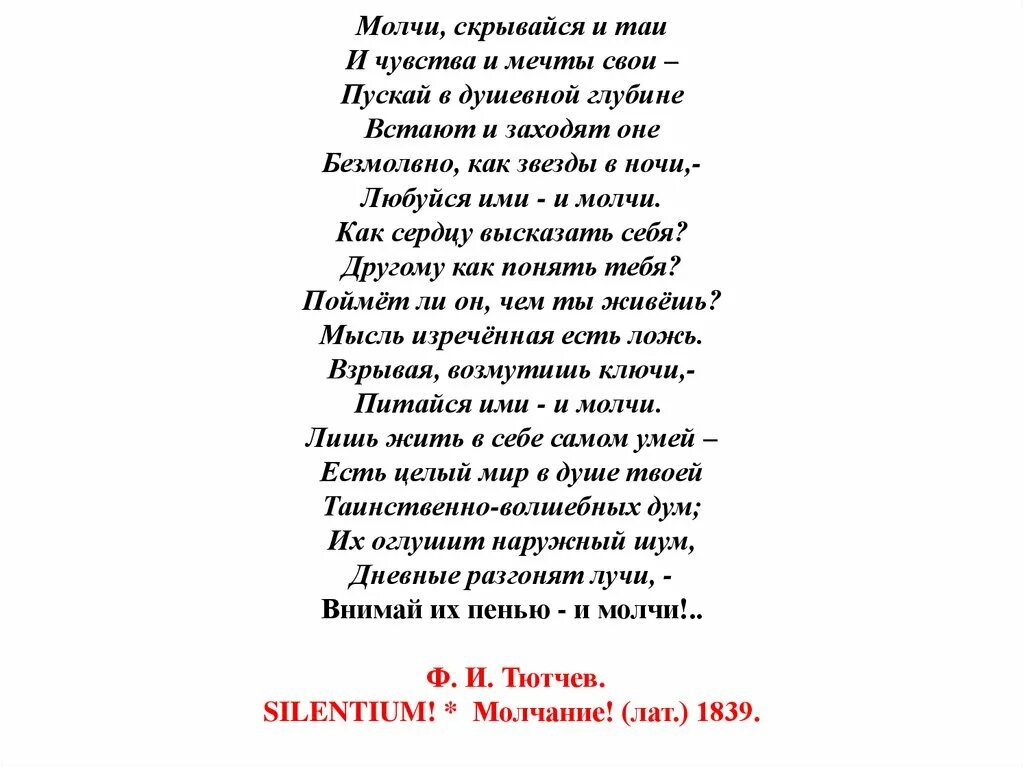 Молчи, скрывайся и таи
И чувства и мечты свои –
Пускай в душевной глубине
Встают и заходят оне
Безмолвно, как звезды в ночи,-
Любуйся ими - и молчи.
Как сердцу высказать себя?
Другому как понять тебя?
Поймёт ли он, чем ты живёшь?
Мысль изречённая есть ложь.
Взрывая, возмутишь ключи,-
Питайся ими - и молчи.
Лишь жить в себе самом умей –
Есть целый мир в душе твоей
Таинственно-волшебных дум;
Их оглушит наружный шум,
Дневные разгонят лучи, -
Внимай их пенью - и молчи!..

Ф. И. Тютчев.
SILENTIUM! * Молчание! (лат.) 1839.